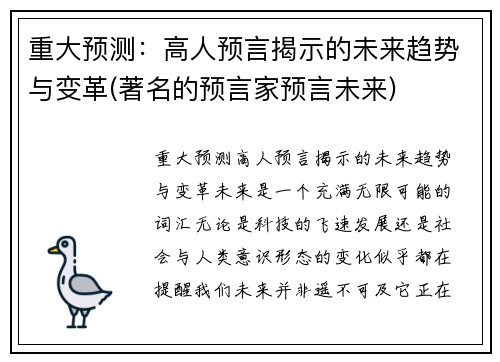 重大预测：高人预言揭示的未来趋势与变革(著名的预言家预言未来)

重大预测高人预言揭示的未来趋势与变革未来是一个充满无限可能的词汇无论是科技的飞速发展还是社会与人类意识形态的变化似乎都在提醒我们未来并非遥不可及它正在